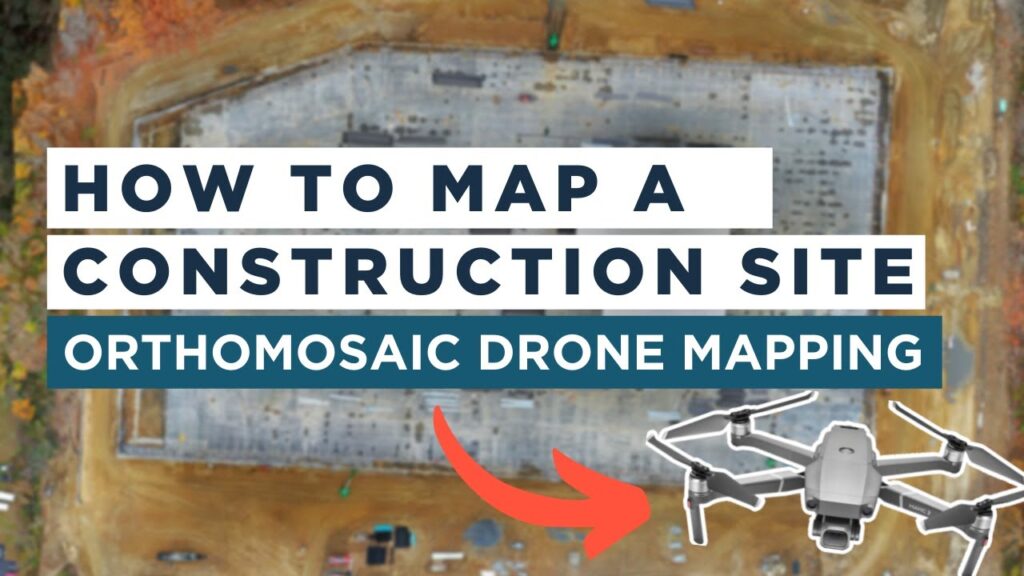 HOW TO MAP A
CONSTRUCTION SITE
ORTHOMOSAIC DRONE MAPPING